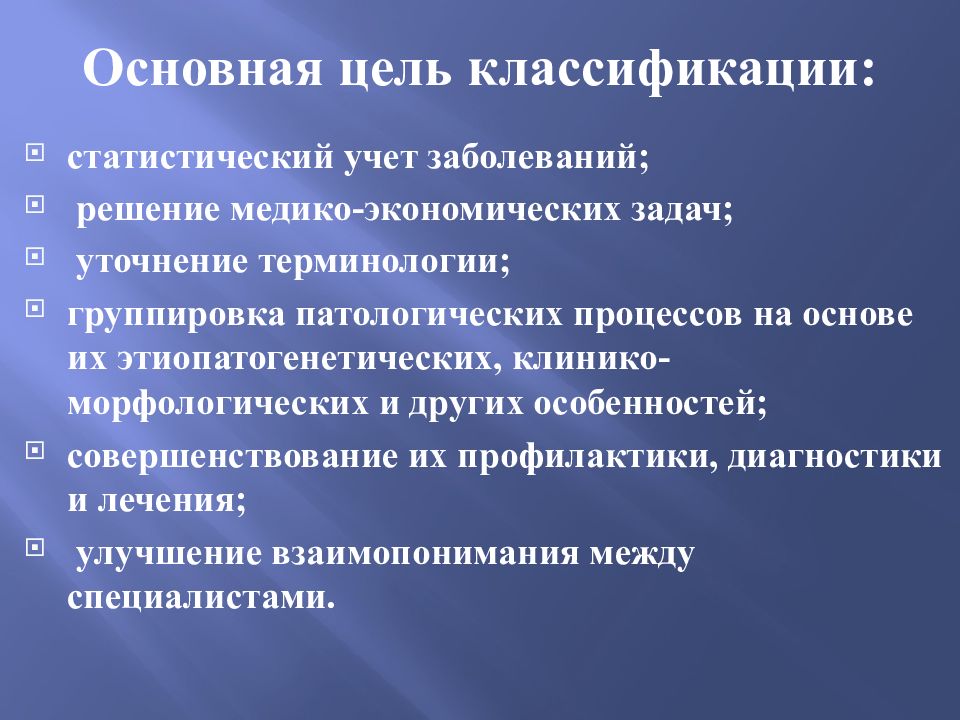 Основная цель классификации:

статистический учет заболеваний;

решение медико-экономических задач;

уточнение терминологии;

группировка патологических процессов на основе их этиопатогенетических, клинико-морфологических и других особенностей;

совершенствование их профилактики, диагностики и лечения;

улучшение взаимопонимания между специалистами.